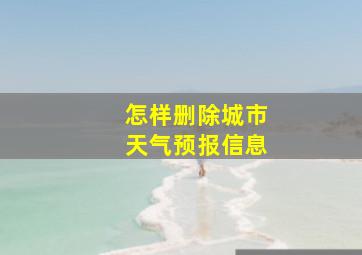 怎样删除城市
天气预报信息